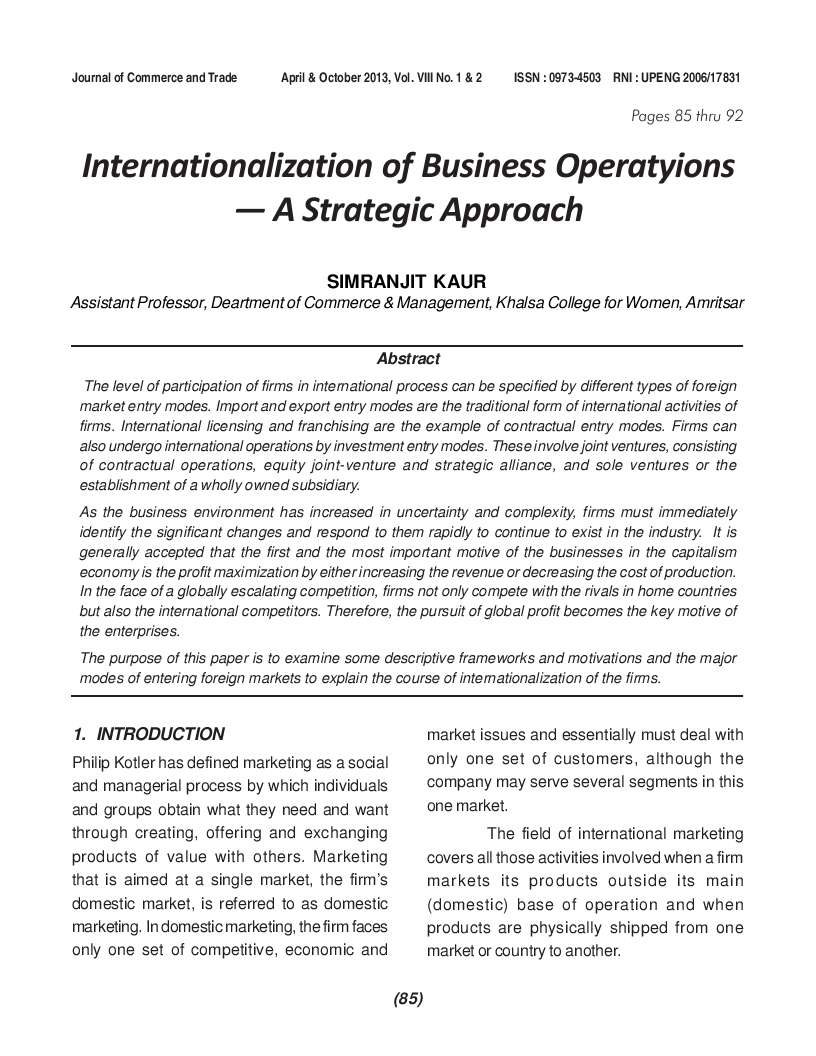 Journal of Commerce and Trade April & October 2013, Vol. VIII No. 1 & 2 ISSN : 0973-4503 RNI : UPENG 2006/17831

Pages 85 thru 92

Internationalization of Business Operatyions — A Strategic Approach

SIMRANJIT KAUR
Assistant Professor, Deartment of Commerce & Management, Khalsa College for Women, Amritsar

Abstract

The level of participation of firms in international process can be specified by different types of foreign market entry modes. Import and export entry modes are the traditional form of international activities of firms. International licensing and franchising are the example of contractual entry modes. Firms can also undergo international operations by investment entry modes. These involve joint ventures, consisting of contractual operations, equity joint-venture and strategic alliance, and sole ventures or the establishment of a wholly owned subsidiary.

As the business environment has increased in uncertainty and complexity, firms must immediately identify the significant changes and respond to them rapidly to continue to exist in the industry. It is generally accepted that the first and the most important motive of the businesses in the capitalism economy is the profit maximization by either increasing the revenue or decreasing the cost of production. In the face of a globally escalating competition, firms not only compete with the rivals in home countries but also the international competitors. Therefore, the pursuit of global profit becomes the key motive of the enterprises.

The purpose of this paper is to examine some descriptive frameworks and motivations and the major modes of entering foreign markets to explain the course of internationalization of the firms.

1. INTRODUCTION

Philip Kotler has defined marketing as a social and managerial process by which individuals and groups obtain what they need and want through creating, offering and exchanging products of value with others. Marketing that is aimed at a single market, the firm's domestic market, is referred to as domestic marketing. In domestic marketing, the firm faces only one set of competitive, economic and market issues and essentially must deal with only one set of customers, although the company may serve several segments in this one market.

The field of international marketing covers all those activities involved when a firm markets its products outside its main (domestic) base of operation and when products are physically shipped from one market or country to another.

(85)